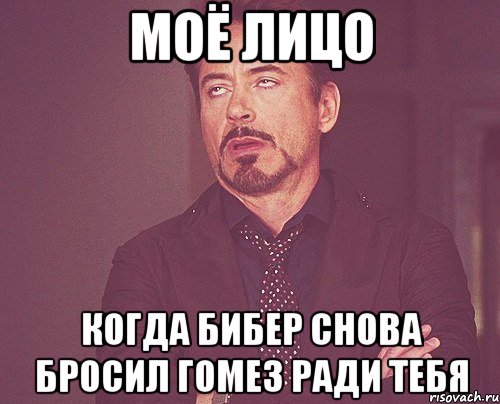 МОЁ ЛИЦО

КОГДА БИБЕР СНОВА БРОСИЛ ГОМЕЗ РАДИ ТЕБЯ

risovach.ru